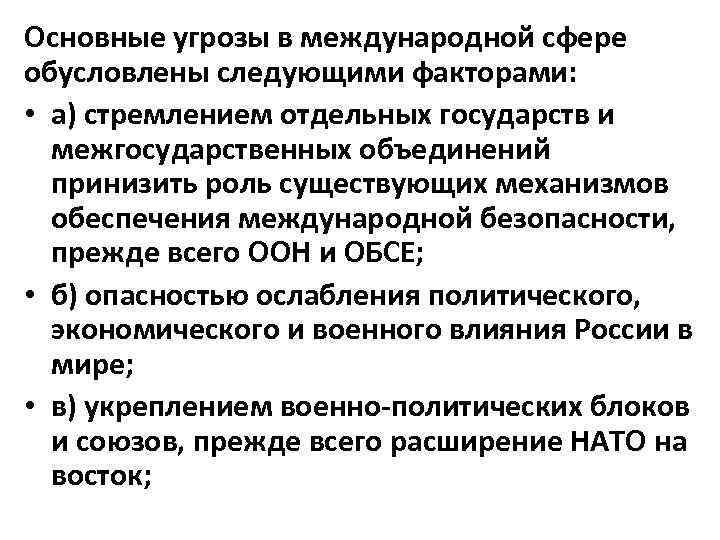 Основные угрозы в международной сфере обусловлены следующими факторами:

• а) стремлением отдельных государств и межгосударственных объединений принизить роль существующих механизмов обеспечения международной безопасности, прежде всего ООН и ОБСЕ;

• б) опасностью ослабления политического, экономического и военного влияния России в мире;

• в) укреплением военно-политических блоков и союзов, прежде всего расширение НАТО на восток;